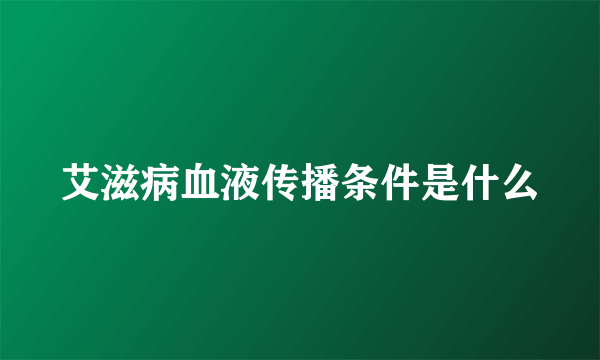 艾滋病血液传播条件是什么